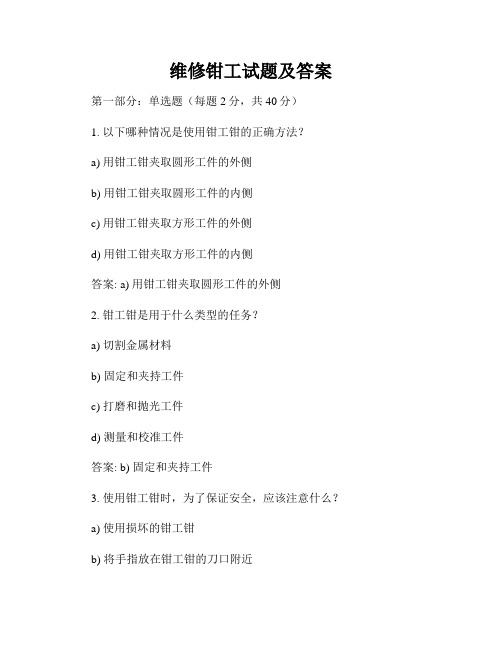 维修钳工试题及答案

第一部分：单选题（每题 2 分，共 40 分）

1. 以下哪种情况是使用钳工钳的正确方法？

a) 用钳工钳夹取圆形工件的外侧

b) 用钳工钳夹取圆形工件的内侧

c) 用钳工钳夹取方形工件的外侧

d) 用钳工钳夹取方形工件的内侧

答案: a) 用钳工钳夹取圆形工件的外侧

2. 钳工钳是用于什么类型的任务？

a) 切割金属材料

b) 固定和夹持工件

c) 打磨和抛光工件

d) 测量和校准工件

答案: b) 固定和夹持工件

3. 使用钳工钳时，为了保证安全，应该注意什么？

a) 使用损坏的钳工钳

b) 将手指放在钳工钳的刀口附近